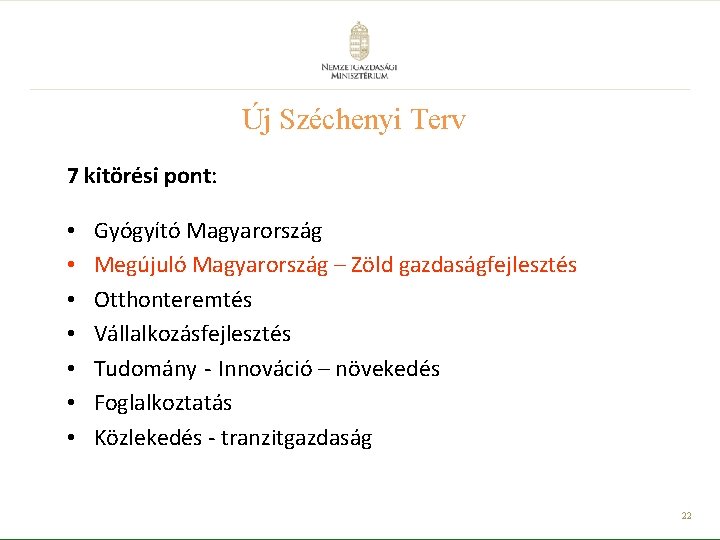 NEMZETGAZDASÁGI MINISZTÉRIUM

Új Széchenyi Terv

7 kitörési pont:

• Gyógyító Magyarország
• Megújuló Magyarország – Zöld gazdaságfejlesztés
• Otthonteremtés
• Vállalkozásfejlesztés
• Tudomány - Innováció – növekedés
• Foglalkoztatás
• Közlekedés - tranzitgazdaság

22